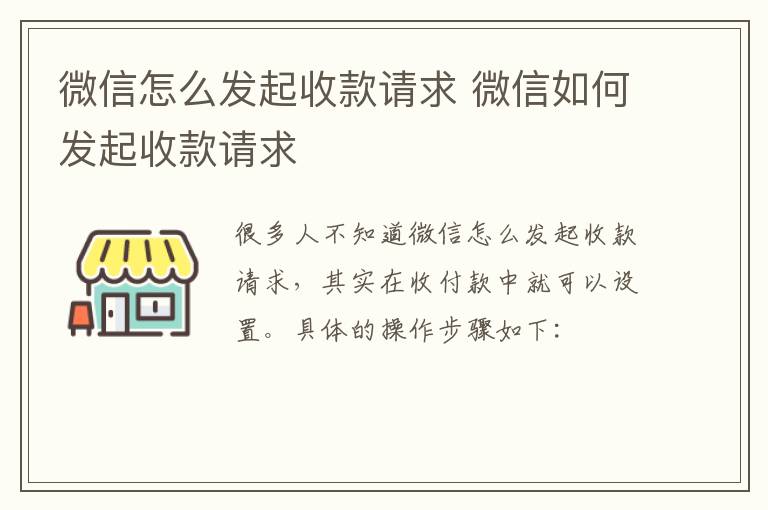 微信怎么发起收款请求 微信如何发起收款请求

很多人不知道微信怎么发起收款请求，其实在收付款中就可以设置。具体的操作步骤如下：